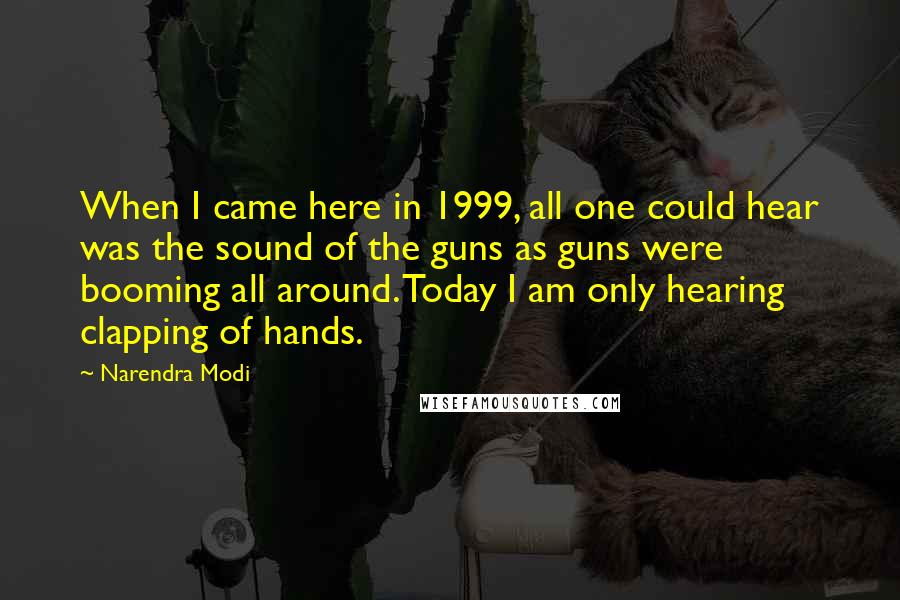 When I came here in 1999, all one could hear was the sound of the guns as guns were booming all around. Today I am only hearing clapping of hands.

~ Narendra Modi

WISEFAMOUSQUOTES.COM